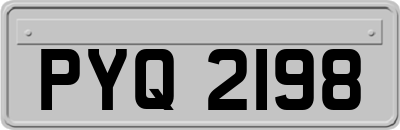 PYQ 2198